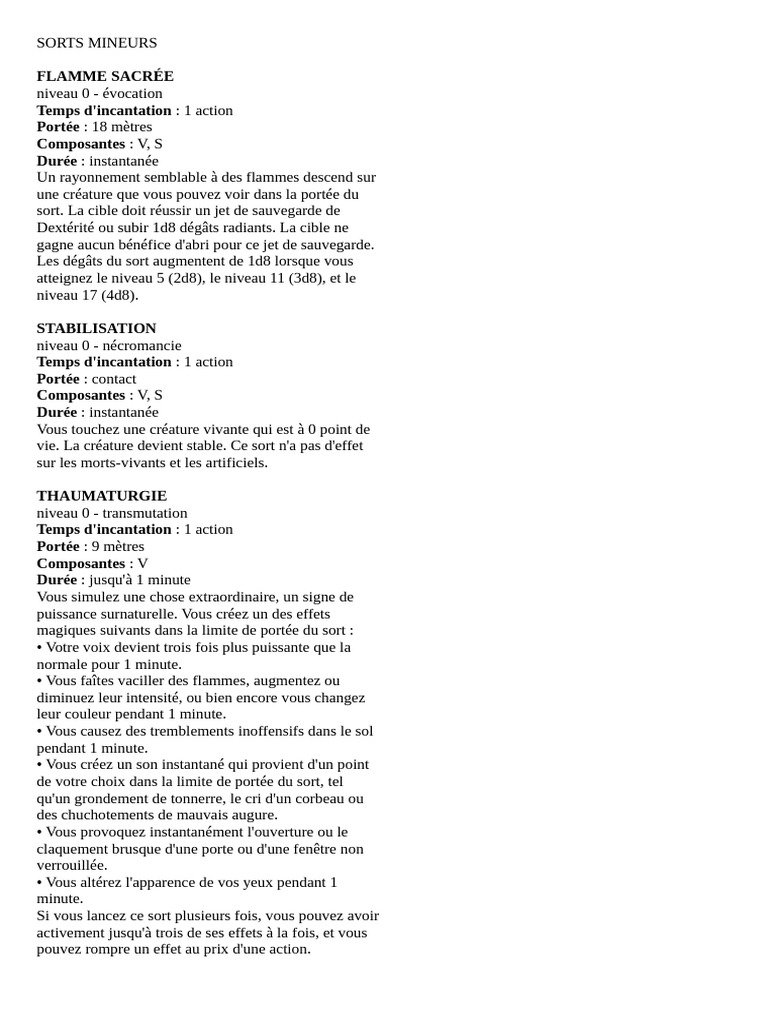 SORTS MINEURS

FLAMME SACRÉE
niveau 0 - évocation
Temps d'incantation : 1 action
Portée : 18 mètres
Composantes : V, S
Durée : instantanée
Un rayonnement semblable à des flammes descend sur une créature que vous pouvez voir dans la portée du sort. La cible doit réussir un jet de sauvegarde de Dextérité ou subir 1d8 dégâts radiants. La cible ne gagne aucun bénéfice d'abri pour ce jet de sauvegarde. Les dégâts du sort augmentent de 1d8 lorsque vous atteignez le niveau 5 (2d8), le niveau 11 (3d8), et le niveau 17 (4d8).

STABILISATION
niveau 0 - nécromancie
Temps d'incantation : 1 action
Portée : contact
Composantes : V, S
Durée : instantanée
Vous touchez une créature vivante qui est à 0 point de vie. La créature devient stable. Ce sort n'a pas d'effet sur les morts-vivants et les artificiels.

THAUMATURGIE
niveau 0 - transmutation
Temps d'incantation : 1 action
Portée : 9 mètres
Composantes : V
Durée : jusqu'à 1 minute
Vous simulez une chose extraordinaire, un signe de puissance surnaturelle. Vous créez un des effets magiques suivants dans la limite de portée du sort :
• Votre voix devient trois fois plus puissante que la normale pour 1 minute.
• Vous faîtes vaciller des flammes, augmentez ou diminuez leur intensité, ou bien encore vous changez leur couleur pendant 1 minute.
• Vous causez des tremblements inoffensifs dans le sol pendant 1 minute.
• Vous créez un son instantané qui provient d'un point de votre choix dans la limite de portée du sort, tel qu'un grondement de tonnerre, le cri d'un corbeau ou des chuchotements de mauvais augure.
• Vous provoquez instantanément l'ouverture ou le claquement brusque d'une porte ou d'une fenêtre non verrouillée.
• Vous altérez l'apparence de vos yeux pendant 1 minute.
Si vous lancez ce sort plusieurs fois, vous pouvez avoir activement jusqu'à trois de ses effets à la fois, et vous pouvez rompre un effet au prix d'une action.